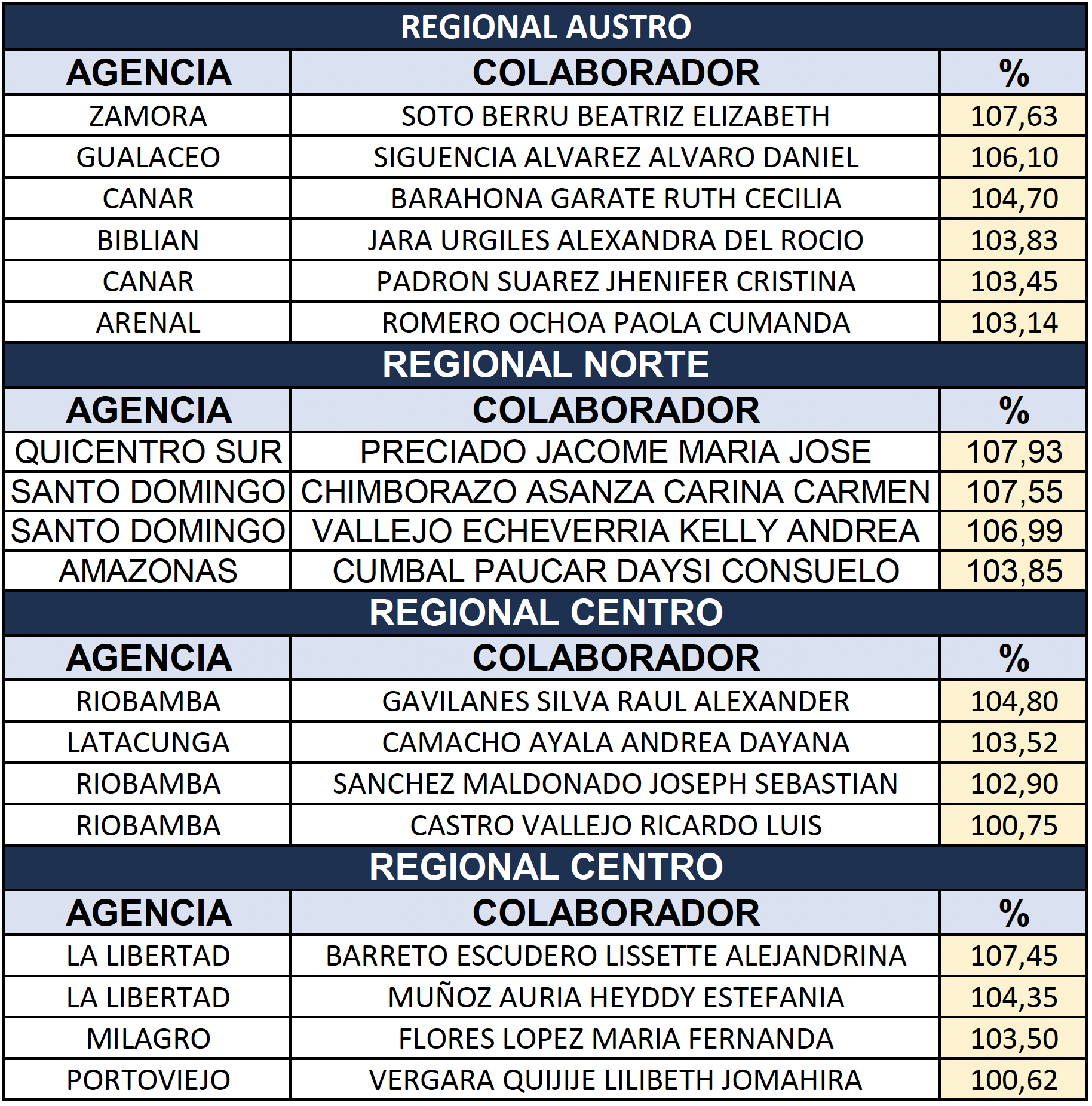 REGIONAL AUSTRO

| AGENCIA | COLABORADOR | % |
|---|---|---|
| ZAMORA | SOTO BERRU BEATRIZ ELIZABETH | 107,63 |
| GUALACEO | SIGUENCIA ALVAREZ ALVARO DANIEL | 106,10 |
| CANAR | BARAHONA GARATE RUTH CECILIA | 104,70 |
| BIBLIAN | JARA URGILES ALEXANDRA DEL ROCIO | 103,83 |
| CANAR | PADRON SUAREZ JHENIFER CRISTINA | 103,45 |
| ARENAL | ROMERO OCHOA PAOLA CUMANDA | 103,14 |

REGIONAL NORTE

| AGENCIA | COLABORADOR | % |
|---|---|---|
| QUICENTRO SUR | PRECIADO JACOME MARIA JOSE | 107,93 |
| SANTO DOMINGO | CHIMBORAZO ASANZA CARINA CARMEN | 107,55 |
| SANTO DOMINGO | VALLEJO ECHEVERRIA KELLY ANDREA | 106,99 |
| AMAZONAS | CUMBAL PAUCAR DAYSI CONSUELO | 103,85 |

REGIONAL CENTRO

| AGENCIA | COLABORADOR | % |
|---|---|---|
| RIOBAMBA | GAVILANES SILVA RAUL ALEXANDER | 104,80 |
| LATACUNGA | CAMACHO AYALA ANDREA DAYANA | 103,52 |
| RIOBAMBA | SANCHEZ MALDONADO JOSEPH SEBASTIAN | 102,90 |
| RIOBAMBA | CASTRO VALLEJO RICARDO LUIS | 100,75 |

REGIONAL CENTRO

| AGENCIA | COLABORADOR | % |
|---|---|---|
| LA LIBERTAD | BARRETO ESCUDERO LISSETTE ALEJANDRINA | 107,45 |
| LA LIBERTAD | MUÑOZ AURIA HEYDDY ESTEFANIA | 104,35 |
| MILAGRO | FLORES LOPEZ MARIA FERNANDA | 103,50 |
| PORTOVIEJO | VERGARA QUIJIJE LILIBETH JOMAHIRA | 100,62 |